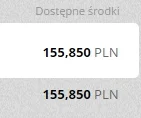 Dostępne środki

155,850 PLN

155,850 PLN